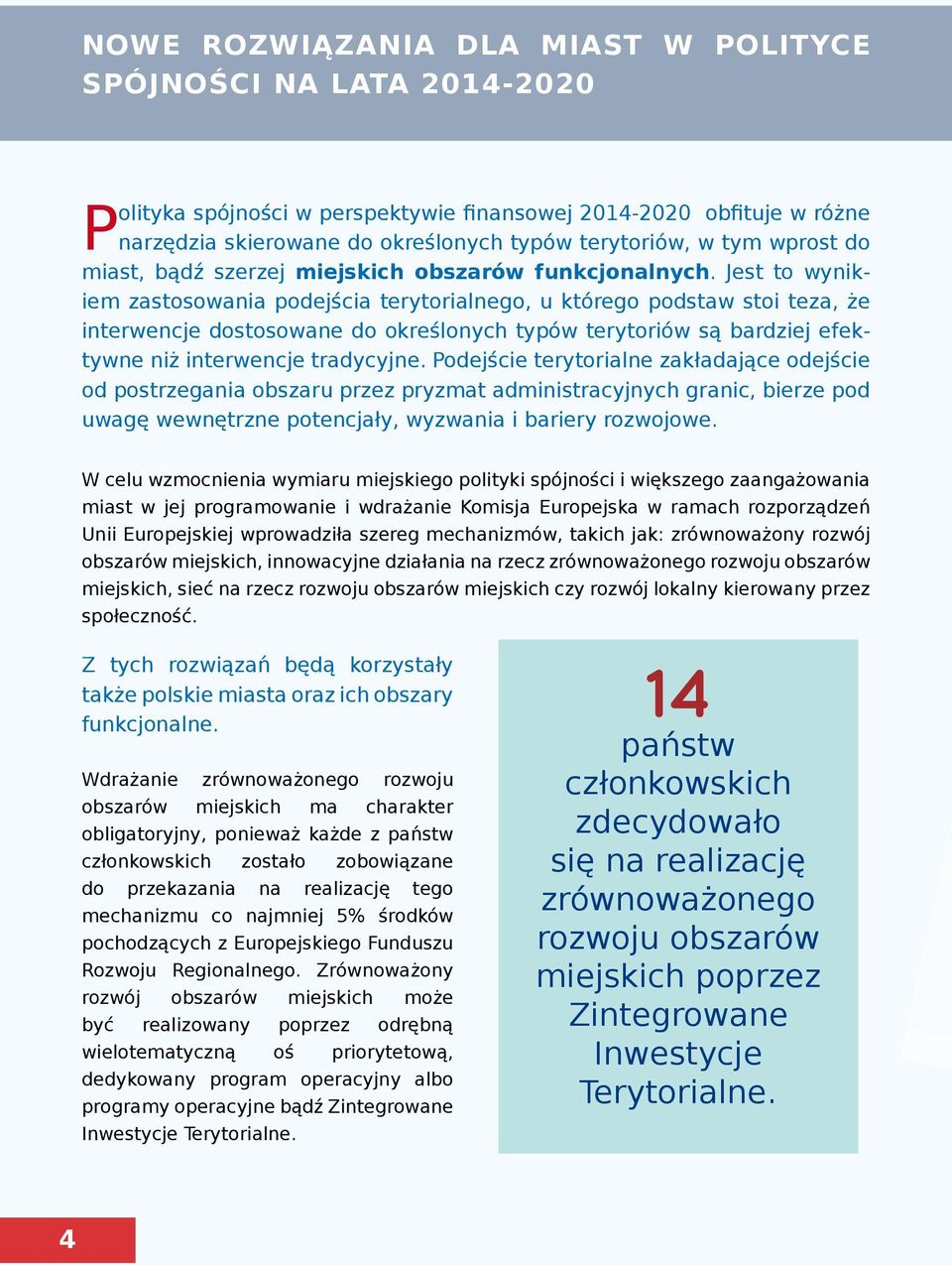 NOWE ROZWIĄZANIA DLA MIAST W POLITYCE SPÓJNOŚCI NA LATA 2014-2020

Polityka spójności w perspektywie finansowej 2014-2020 obfituje w różne narzędzia skierowane do określonych typów terytoriów, w tym wprost do miast, bądź szerzej miejskich obszarów funkcjonalnych. Jest to wynikiem zastosowania podejścia terytorialnego, u którego podstaw stoi teza, że interwencje dostosowane do określonych typów terytoriów są bardziej efektywne niż interwencje tradycyjne. Podejście terytorialne zakładające odejście od postrzegania obszaru przez pryzmat administracyjnych granic, bierze pod uwagę wewnętrzne potencjały, wyzwania i bariery rozwojowe.

W celu wzmocnienia wymiaru miejskiego polityki spójności i większego zaangażowania miast w jej programowanie i wdrażanie Komisja Europejska w ramach rozporządzeń Unii Europejskiej wprowadziła szereg mechanizmów, takich jak: zrównoważony rozwój obszarów miejskich, innowacyjne działania na rzecz zrównoważonego rozwoju obszarów miejskich, sieć na rzecz rozwoju obszarów miejskich czy rozwój lokalny kierowany przez społeczność.

Z tych rozwiązań będą korzystały także polskie miasta oraz ich obszary funkcjonalne.

Wdrażanie zrównoważonego rozwoju obszarów miejskich ma charakter obligatoryjny, ponieważ każde z państw członkowskich zostało zobowiązane do przekazania na realizację tego mechanizmu co najmniej 5% środków pochodzących z Europejskiego Funduszu Rozwoju Regionalnego. Zrównoważony rozwój obszarów miejskich może być realizowany poprzez odrębną wielotematyczną oś priorytetową, dedykowany program operacyjny albo programy operacyjne bądź Zintegrowane Inwestycje Terytorialne.

14 państw członkowskich zdecydowało się na realizację zrównoważonego rozwoju obszarów miejskich poprzez Zintegrowane Inwestycje Terytorialne.

4